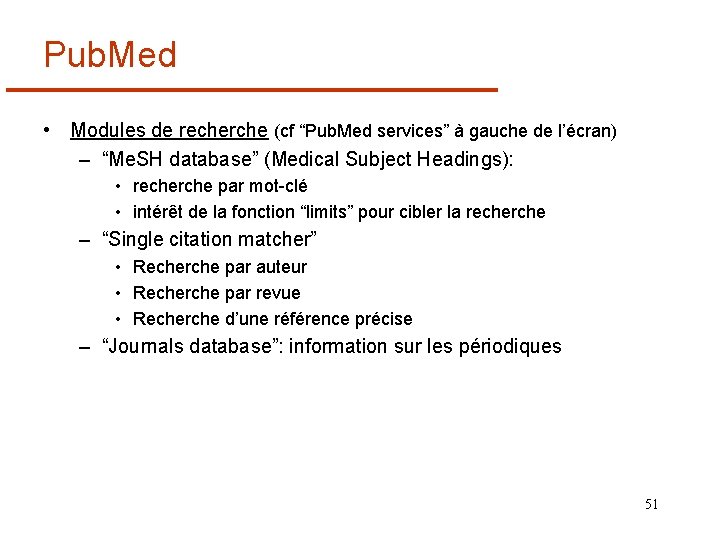 PubMed

• Modules de recherche (cf “PubMed services” à gauche de l’écran)
  – “MeSH database” (Medical Subject Headings):
    • recherche par mot-clé
    • intérêt de la fonction “limits” pour cibler la recherche
  – “Single citation matcher”
    • Recherche par auteur
    • Recherche par revue
    • Recherche d’une référence précise
  – “Journals database”: information sur les périodiques

51